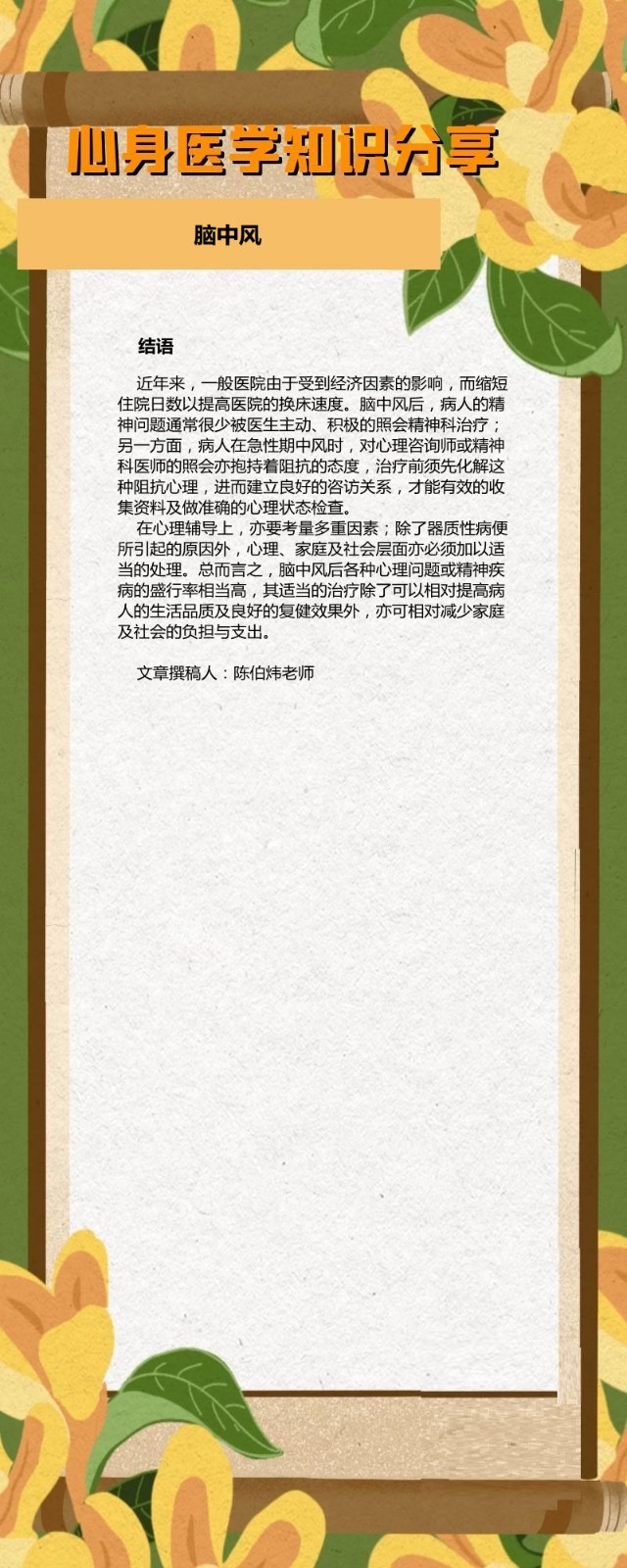 心身医学知识分享

脑中风

结语

近年来，一般医院由于受到经济因素的影响，而缩短住院日数以提高医院的换床速度。脑中风后，病人的精神问题通常很少被医生主动、积极的照会精神科治疗；另一方面，病人在急性期中风时，对心理咨询师或精神科医师的照会亦抱持着阻抗的态度，治疗前须先化解这种阻抗心理，进而建立良好的咨访关系，才能有效的收集资料及做准确的心理状态检查。

在心理辅导上，亦要考量多重因素；除了器质性病便所引起的原因外，心理、家庭及社会层面亦必须加以适当的处理。总而言之，脑中风后各种心理问题或精神疾病的盛行率相当高，其适当的治疗除了可以相对提高病人的生活品质及良好的复健效果外，亦可相对减少家庭及社会的负担与支出。

文章撰稿人：陈伯炜老师